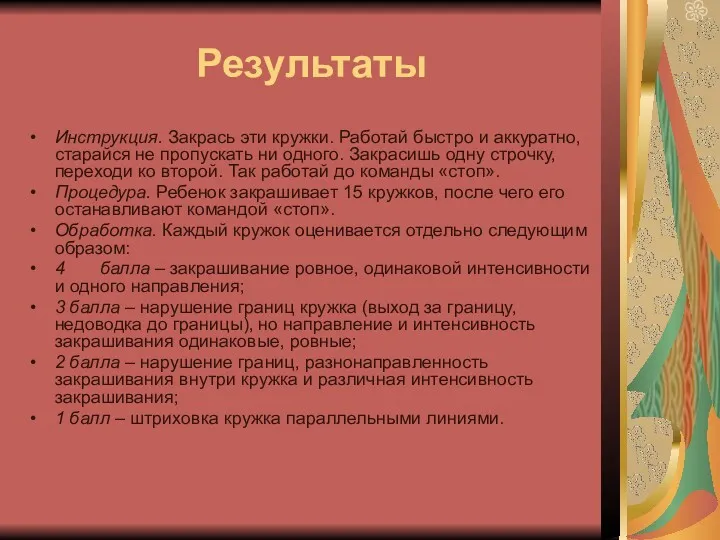 Результаты

• Инструкция. Закрась эти кружки. Работай быстро и аккуратно, старайся не пропускать ни одного. Закрасишь одну строчку, переходи ко второй. Так работай до команды «стоп».
• Процедура. Ребенок закрашивает 15 кружков, после чего его останавливают командой «стоп».
• Обработка. Каждый кружок оценивается отдельно следующим образом:
• 4 балла – закрашивание ровное, одинаковой интенсивности и одного направления;
• 3 балла – нарушение границ кружка (выход за границу, недоводка до границы), но направление и интенсивность закрашивания одинаковые, ровные;
• 2 балла – нарушение границ, разнонаправленность закрашивания внутри кружка и различная интенсивность закрашивания;
• 1 балл – штриховка кружка параллельными линиями.